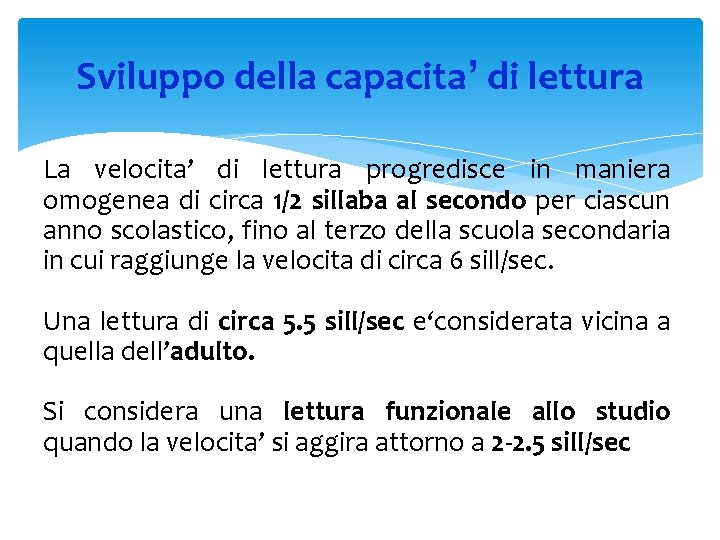 Sviluppo della capacita' di lettura

La velocita' di lettura progredisce in maniera omogenea di circa 1/2 sillaba al secondo per ciascun anno scolastico, fino al terzo della scuola secondaria in cui raggiunge la velocita di circa 6 sill/sec.

Una lettura di circa 5.5 sill/sec e'considerata vicina a quella dell'adulto.

Si considera una lettura funzionale allo studio quando la velocita' si aggira attorno a 2-2.5 sill/sec